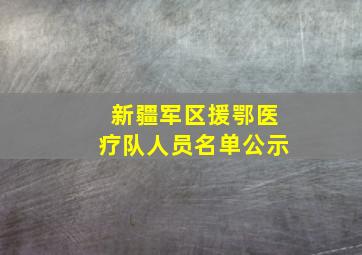 新疆军区援鄂医疗队人员名单公示